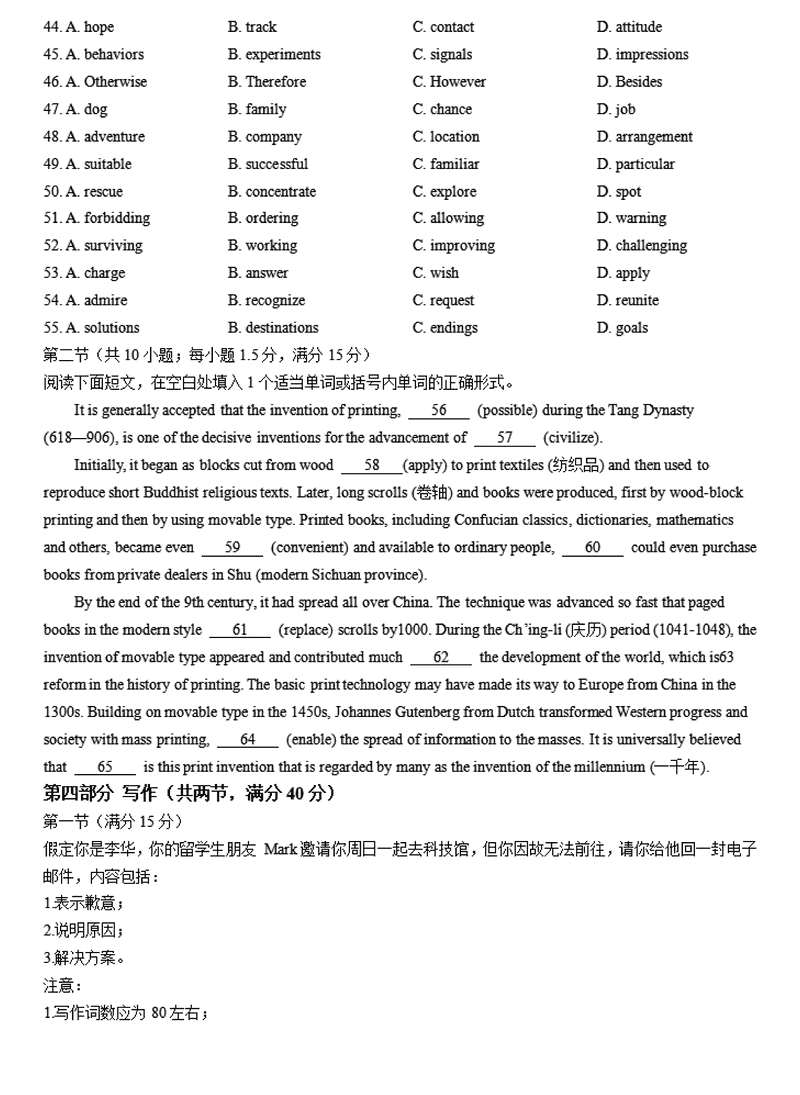 44. A. hope B. track C. contact D. attitude
45. A. behaviors B. experiments C. signals D. impressions
46. A. Otherwise B. Therefore C. However D. Besides
47. A. dog B. family C. chance D. job
48. A. adventure B. company C. location D. arrangement
49. A. suitable B. successful C. familiar D. particular
50. A. rescue B. concentrate C. explore D. spot
51. A. forbidding B. ordering C. allowing D. warning
52. A. surviving B. working C. improving D. challenging
53. A. charge B. answer C. wish D. apply
54. A. admire B. recognize C. request D. reunite
55. A. solutions B. destinations C. endings D. goals

第二节（共 10 小题；每小题 1.5 分，满分 15 分）
阅读下面短文，在空白处填入 1 个适当单词或括号内单词的正确形式。

It is generally accepted that the invention of printing, ___56___ (possible) during the Tang Dynasty (618—906), is one of the decisive inventions for the advancement of ___57___ (civilize).

Initially, it began as blocks cut from wood ___58___(apply) to print textiles (纺织品) and then used to reproduce short Buddhist religious texts. Later, long scrolls (卷轴) and books were produced, first by wood-block printing and then by using movable type. Printed books, including Confucian classics, dictionaries, mathematics and others, became even ___59___ (convenient) and available to ordinary people, ___60___ could even purchase books from private dealers in Shu (modern Sichuan province).

By the end of the 9th century, it had spread all over China. The technique was advanced so fast that paged books in the modern style ___61___ (replace) scrolls by1000. During the Ch'ing-li (庆历) period (1041-1048), the invention of movable type appeared and contributed much ___62___ the development of the world, which is63 reform in the history of printing. The basic print technology may have made its way to Europe from China in the 1300s. Building on movable type in the 1450s, Johannes Gutenberg from Dutch transformed Western progress and society with mass printing, ___64___ (enable) the spread of information to the masses. It is universally believed that ___65___ is this print invention that is regarded by many as the invention of the millennium (一千年).

第四部分 写作（共两节，满分 40 分）
第一节（满分 15 分）
假定你是李华，你的留学生朋友 Mark 邀请你周日一起去科技馆，但你因故无法前往，请你给他回一封电子邮件，内容包括：
1.表示歉意；
2.说明原因；
3.解决方案。
注意：
1.写作词数应为 80 左右；